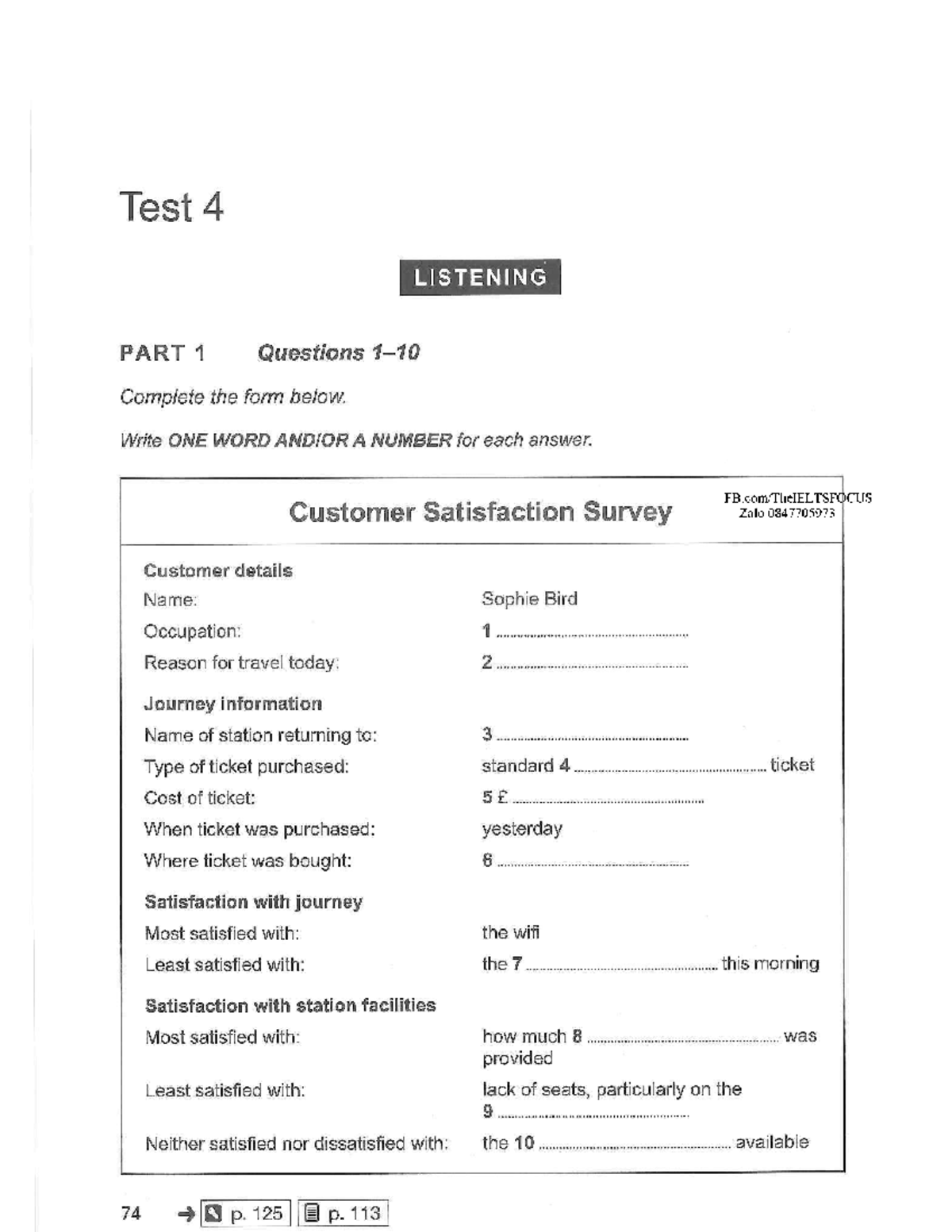 Test 4

LISTENING

PART 1 Questions 1–10

Complete the form below.

Write ONE WORD AND/OR A NUMBER for each answer.

Customer Satisfaction Survey

Customer details
Name: Sophie Bird
Occupation: 1 ____
Reason for travel today: 2 ____

Journey information
Name of station returning to: 3 ____
Type of ticket purchased: standard 4 ____ ticket
Cost of ticket: 5 £ ____
When ticket was purchased: yesterday
Where ticket was bought: 6 ____

Satisfaction with journey
Most satisfied with: the wifi
Least satisfied with: the 7 ____ this morning

Satisfaction with station facilities
Most satisfied with: how much 8 ____ was provided
Least satisfied with: lack of seats, particularly on the 9 ____
Neither satisfied nor dissatisfied with: the 10 ____ available

74 → p. 125 p. 113

FB.com/TheIELTSFOCUS
Zalo 0847705973